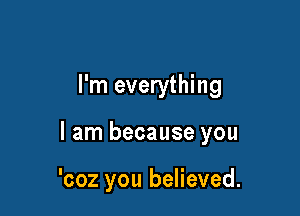 I'm everything

I am because you

'coz you believed.